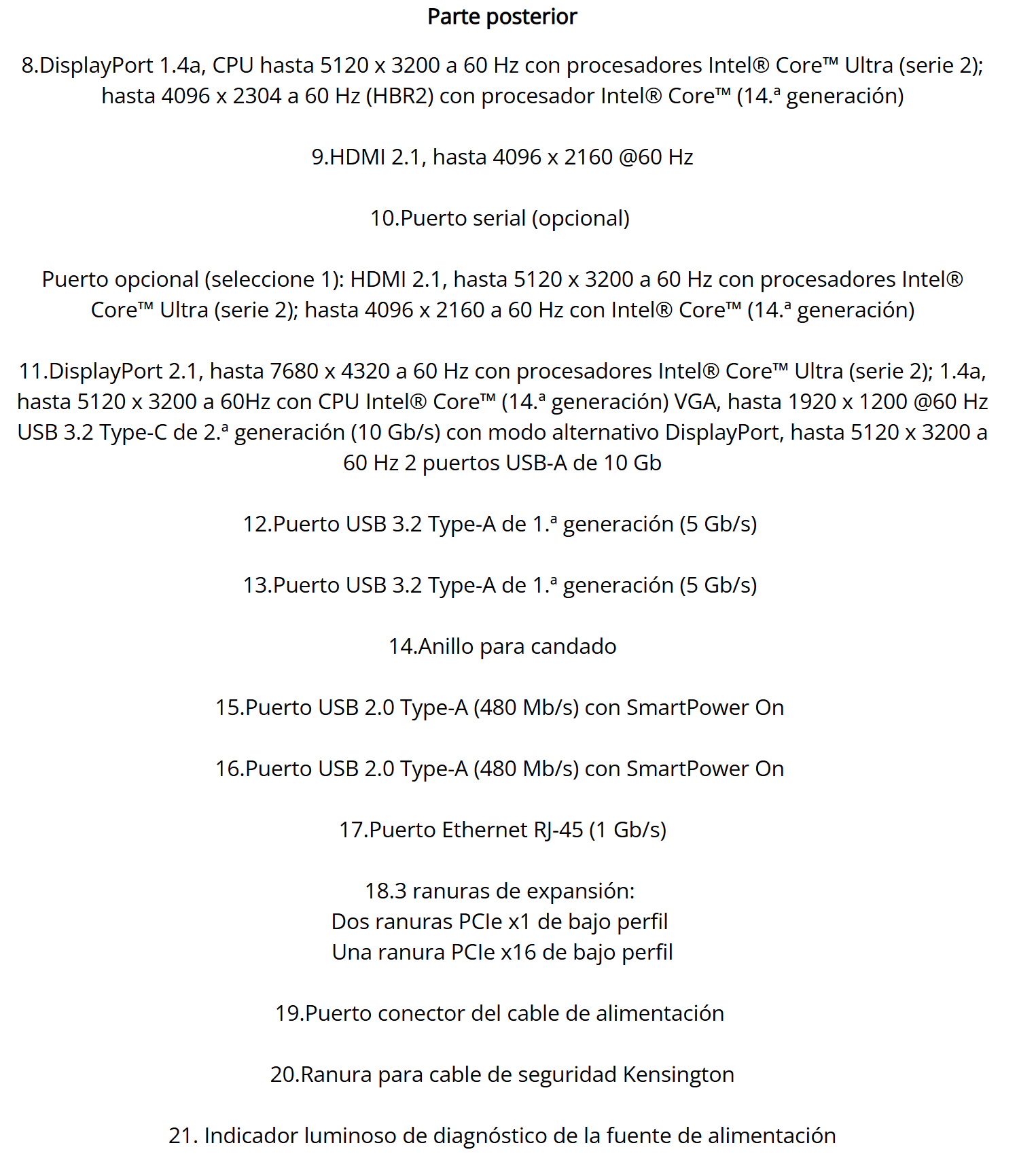 Parte posterior

8.DisplayPort 1.4a, CPU hasta 5120 x 3200 a 60 Hz con procesadores Intel® Core™ Ultra (serie 2); hasta 4096 x 2304 a 60 Hz (HBR2) con procesador Intel® Core™ (14.ª generación)

9.HDMI 2.1, hasta 4096 x 2160 @60 Hz

10.Puerto serial (opcional)

Puerto opcional (seleccione 1): HDMI 2.1, hasta 5120 x 3200 a 60 Hz con procesadores Intel® Core™ Ultra (serie 2); hasta 4096 x 2160 a 60 Hz con Intel® Core™ (14.ª generación)

11.DisplayPort 2.1, hasta 7680 x 4320 a 60 Hz con procesadores Intel® Core™ Ultra (serie 2); 1.4a, hasta 5120 x 3200 a 60Hz con CPU Intel® Core™ (14.ª generación) VGA, hasta 1920 x 1200 @60 Hz USB 3.2 Type-C de 2.ª generación (10 Gb/s) con modo alternativo DisplayPort, hasta 5120 x 3200 a 60 Hz 2 puertos USB-A de 10 Gb

12.Puerto USB 3.2 Type-A de 1.ª generación (5 Gb/s)

13.Puerto USB 3.2 Type-A de 1.ª generación (5 Gb/s)

14.Anillo para candado

15.Puerto USB 2.0 Type-A (480 Mb/s) con SmartPower On

16.Puerto USB 2.0 Type-A (480 Mb/s) con SmartPower On

17.Puerto Ethernet RJ-45 (1 Gb/s)

18.3 ranuras de expansión:
Dos ranuras PCIe x1 de bajo perfil
Una ranura PCIe x16 de bajo perfil

19.Puerto conector del cable de alimentación

20.Ranura para cable de seguridad Kensington

21. Indicador luminoso de diagnóstico de la fuente de alimentación